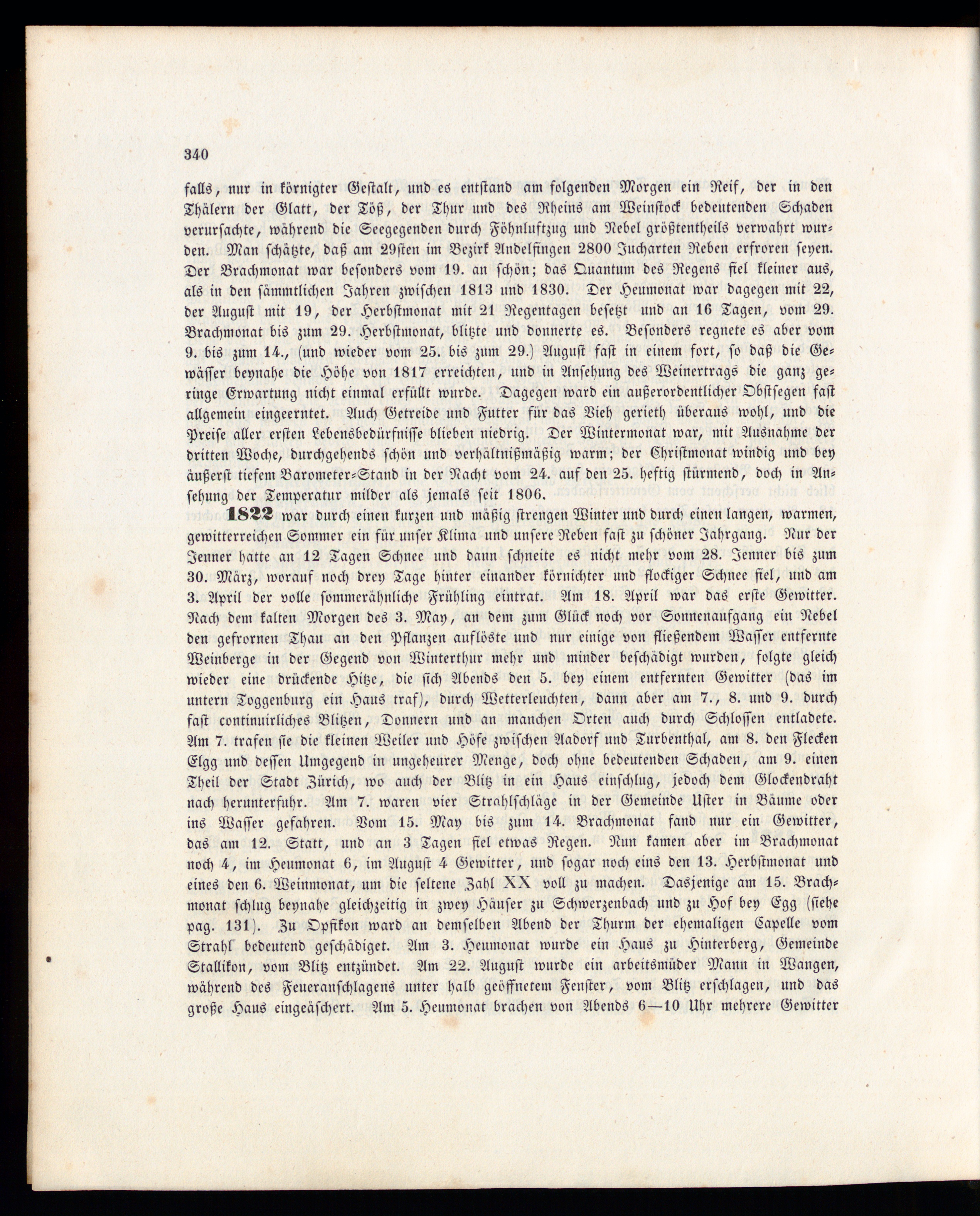 340

falls, nur in körnigter Gestalt, und es entstand am folgenden Morgen ein Reif, der in den Thälern der Glatt, der Töß, der Thur und des Rheins am Weinstock bedeutenden Schaden verursachte, während die Seegegenden durch Föhnluftzug und Nebel größtentheils verwahrt wurden. Man schätzte, daß am 29sten im Bezirk Andelfingen 2800 Jucharten Reben erfroren seyen. Der Brachmonat war besonders vom 19. an schön; das Quantum des Regens fiel kleiner aus, als in den sämmtlichen Jahren zwischen 1813 und 1830. Der Heumonat war dagegen mit 22, der August mit 19, der Herbstmonat mit 21 Regentagen besetzt und an 16 Tagen, vom 29. Brachmonat bis zum 29. Herbstmonat, blitzte und donnerte es. Besonders regnete es aber vom 9. bis zum 14., (und wieder vom 25. bis zum 29.) August fast in einem fort, so daß die Gewässer beynahe die Höhe von 1817 erreichten, und in Ansehung des Weinertrags die ganz geringe Erwartung nicht einmal erfüllt wurde. Dagegen ward ein außerordentlicher Obstsegen fast allgemein eingeerntet. Auch Getreide und Futter für das Vieh gerieth überaus wohl, und die Preise aller ersten Lebensbedürfnisse blieben niedrig. Der Wintermonat war, mit Ausnahme der dritten Woche, durchgehends schön und verhältnißmäßig warm; der Christmonat windig und bey äußerst tiefem Barometer-Stand in der Nacht vom 24. auf den 25. heftig stürmend, doch in Ansehung der Temperatur milder als jemals seit 1806.

1822 war durch einen kurzen und mäßig strengen Winter und durch einen langen, warmen, gewitterreichen Sommer ein für unser Klima und unsere Reben fast zu schöner Jahrgang. Nur der Jenner hatte an 12 Tagen Schnee und dann schneite es nicht mehr vom 28. Jenner bis zum 30. März, worauf noch drey Tage hinter einander körnichter und flockiger Schnee fiel, und am 3. April der volle sommerähnliche Frühling eintrat. Am 18. April war das erste Gewitter. Nach dem kalten Morgen des 3. May, an dem zum Glück noch vor Sonnenaufgang ein Nebel den gefrornen Thau an den Pflanzen auflöste und nur einige von fließendem Wasser entfernte Weinberge in der Gegend von Winterthur mehr und minder beschädigt wurden, folgte gleich wieder eine drückende Hitze, die sich Abends den 5. bey einem entfernten Gewitter (das im untern Toggenburg ein Haus traf), durch Wetterleuchten, dann aber am 7., 8. und 9. durch fast continuirliches Blitzen, Donnern und an manchen Orten auch durch Schlossen entladete. Am 7. trafen sie die kleinen Weiler und Höfe zwischen Aadorf und Turbenthal, am 8. den Flecken Elgg und dessen Umgegend in ungeheurer Menge, doch ohne bedeutenden Schaden, am 9. einen Theil der Stadt Zürich, wo auch der Blitz in ein Haus einschlug, jedoch dem Glockendraht nach herunterfuhr. Am 7. waren vier Strahlschläge in der Gemeinde Uster in Bäume oder ins Wasser gefahren. Vom 15. May bis zum 14. Brachmonat fand nur ein Gewitter, das am 12. Statt, und an 3 Tagen fiel etwas Regen. Nun kamen aber im Brachmonat noch 4, im Heumonat 6, im August 4 Gewitter, und sogar noch eins den 13. Herbstmonat und eines den 6. Weinmonat, um die seltene Zahl XX voll zu machen. Dasjenige am 15. Brachmonat schlug beynahe gleichzeitig in zwey Häuser zu Schwerzenbach und zu Hof bey Egg (siehe pag. 131). Zu Opfikon ward an demselben Abend der Thurm der ehemaligen Capelle vom Strahl bedeutend geschädiget. Am 3. Heumonat wurde ein Haus zu Hinterberg, Gemeinde Stallikon, vom Blitz entzündet. Am 22. August wurde ein arbeitsmüder Mann in Wangen, während des Feueranschlagens unter halb geöffnetem Fenster, vom Blitz erschlagen, und das große Haus eingeäschert. Am 5. Heumonat brachen von Abends 6—10 Uhr mehrere Gewitter